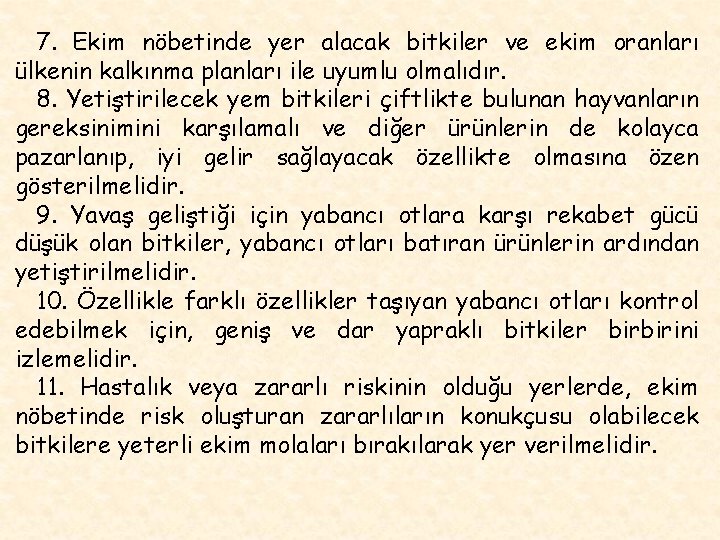 7. Ekim nöbetinde yer alacak bitkiler ve ekim oranları ülkenin kalkınma planları ile uyumlu olmalıdır.
8. Yetiştirilecek yem bitkileri çiftlikte bulunan hayvanların gereksinimini karşılamalı ve diğer ürünlerin de kolayca pazarlanıp, iyi gelir sağlayacak özellikte olmasına özen gösterilmelidir.
9. Yavaş geliştiği için yabancı otlara karşı rekabet gücü düşük olan bitkiler, yabancı otları batıran ürünlerin ardından yetiştirilmelidir.
10. Özellikle farklı özellikler taşıyan yabancı otları kontrol edebilmek için, geniş ve dar yapraklı bitkiler birbirini izlemelidir.
11. Hastalık veya zararlı riskinin olduğu yerlerde, ekim nöbetinde risk oluşturan zararlıların konukçusu olabilecek bitkilere yeterli ekim molaları bırakılarak yer verilmelidir.